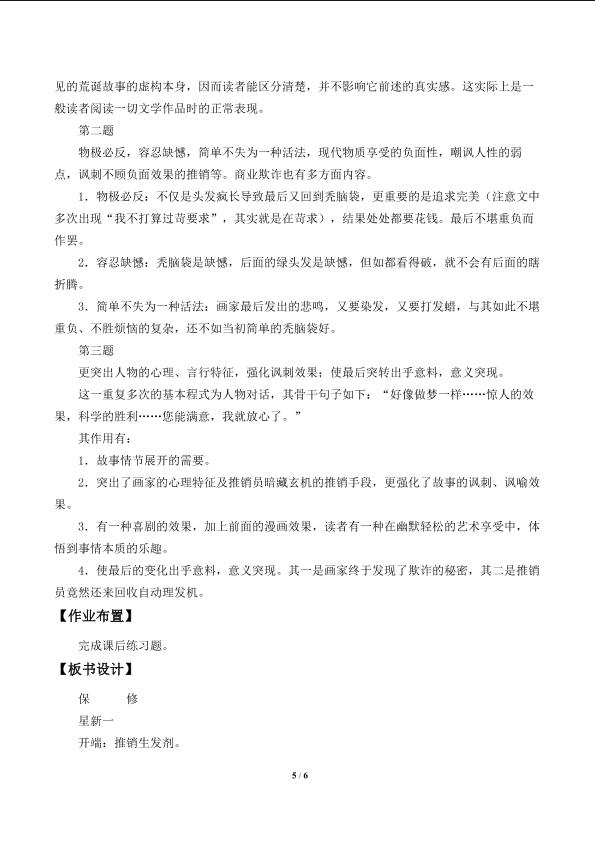 见的荒诞故事的虚构本身，因而读者能区分清楚，并不影响它前述的真实感。这实际上是一般读者阅读一切文学作品时的正常表现。

第二题

物极必反，容忍缺憾，简单不失为一种活法，现代物质享受的负面性，嘲讽人性的弱点，讽刺不顾负面效果的推销等。商业欺诈也有多方面内容。

1．物极必反：不仅是头发疯长导致最后又回到秃脑袋，更重要的是追求完美（注意文中多次出现“我不打算过苛要求”，其实就是在苛求），结果处处都要花钱。最后不堪重负而作罢。

2．容忍缺憾：秃脑袋是缺憾，后面的绿头发是缺憾，但如都看得破，就不会有后面的瞎折腾。

3．简单不失为一种活法：画家最后发出的悲鸣，又要染发，又要打发蜡，与其如此不堪重负、不胜烦恼的复杂，还不如当初简单的秃脑袋好。

第三题

更突出人物的心理、言行特征，强化讽刺效果；使最后突转出乎意料，意义突现。

这一重复多次的基本程式为人物对话，其骨干句子如下：“好像做梦一样……惊人的效果，科学的胜利……您能满意，我就放心了。”

其作用有：

1．故事情节展开的需要。

2．突出了画家的心理特征及推销员暗藏玄机的推销手段，更强化了故事的讽刺、讽喻效果。

3．有一种喜剧的效果，加上前面的漫画效果，读者有一种在幽默轻松的艺术享受中，体悟到事情本质的乐趣。

4．使最后的变化出乎意料，意义突现。其一是画家终于发现了欺诈的秘密，其二是推销员竟然还来回收自动理发机。

【作业布置】

完成课后练习题。

【板书设计】

保 修

星新一

开端：推销生发剂。

5 / 6